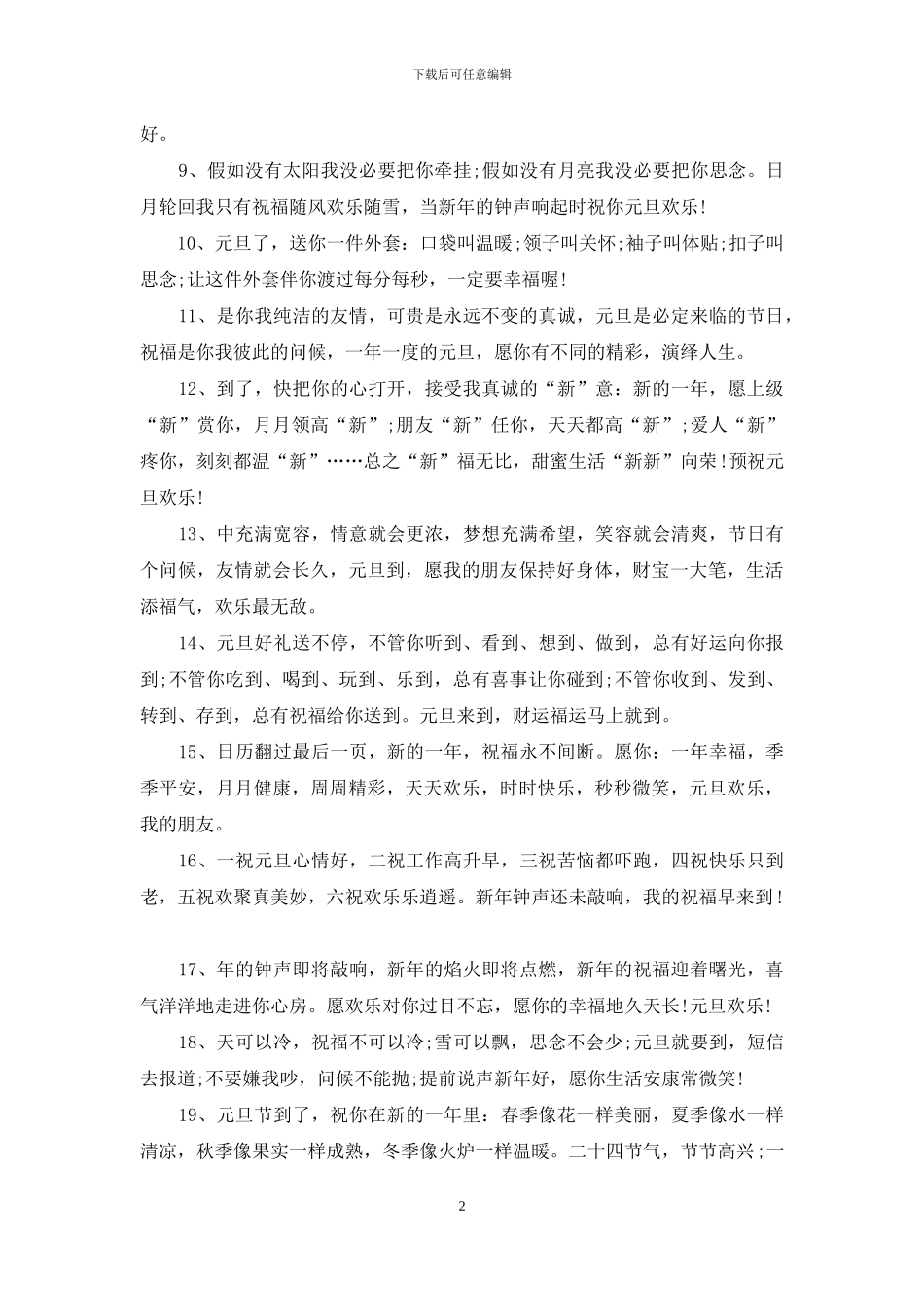 下载后可任意编辑

好。

9、假如没有太阳我没必要把你牵挂;假如没有月亮我没必要把你思念。日月轮回我只有祝福随风欢乐随雪，当新年的钟声响起时祝你元旦欢乐!

10、元旦了，送你一件外套：口袋叫温暖;领子叫关怀;袖子叫体贴;扣子叫思念;让这件外套伴你渡过每分每秒，一定要幸福喔!

11、是你我纯洁的友情，可贵是永远不变的真诚，元旦是必定来临的节日，祝福是你我彼此的问候，一年一度的元旦，愿你有不同的精彩，演绎人生。

12、到了，快把你的心打开，接受我真诚的“新”意：新的一年，愿上级“新”赏你，月月领高“新”;朋友“新”任你，天天都高“新”;爱人“新”疼你，刻刻都温“新”……总之“新”福无比，甜蜜生活“新新”向荣!预祝元旦欢乐!

13、中充满宽容，情意就会更浓，梦想充满希望，笑容就会清爽，节日有个问候，友情就会长久，元旦到，愿我的朋友保持好身体，财宝一大笔，生活添福气，欢乐最无敌。

14、元旦好礼送不停，不管你听到、看到、想到、做到，总有好运向你报到;不管你吃到、喝到、玩到、乐到，总有喜事让你碰到;不管你收到、发到、转到、存到，总有祝福给你送到。元旦来到，财运福运马上就到。

15、日历翻过最后一页，新的一年，祝福永不间断。愿你：一年幸福，季季平安，月月健康，周周精彩，天天欢乐，时时快乐，秒秒微笑，元旦欢乐，我的朋友。

16、一祝元旦心情好，二祝工作高升早，三祝苦恼都吓跑，四祝快乐只到老，五祝欢聚真美妙，六祝欢乐乐逍遥。新年钟声还未敲响，我的祝福早来到!

17、年的钟声即将敲响，新年的焰火即将点燃，新年的祝福迎着曙光，喜气洋洋地走进你心房。愿欢乐对你过目不忘，愿你的幸福地久天长!元旦欢乐!

18、天可以冷，祝福不可以冷;雪可以飘，思念不会少;元旦就要到，短信去报道;不要嫌我吵，问候不能抛;提前说声新年好，愿你生活安康常微笑!

19、元旦节到了，祝你在新的一年里：春季像花一样美丽，夏季像水一样清凉，秋季像果实一样成熟，冬季像火炉一样温暖。二十四节气，节节高兴;一

2